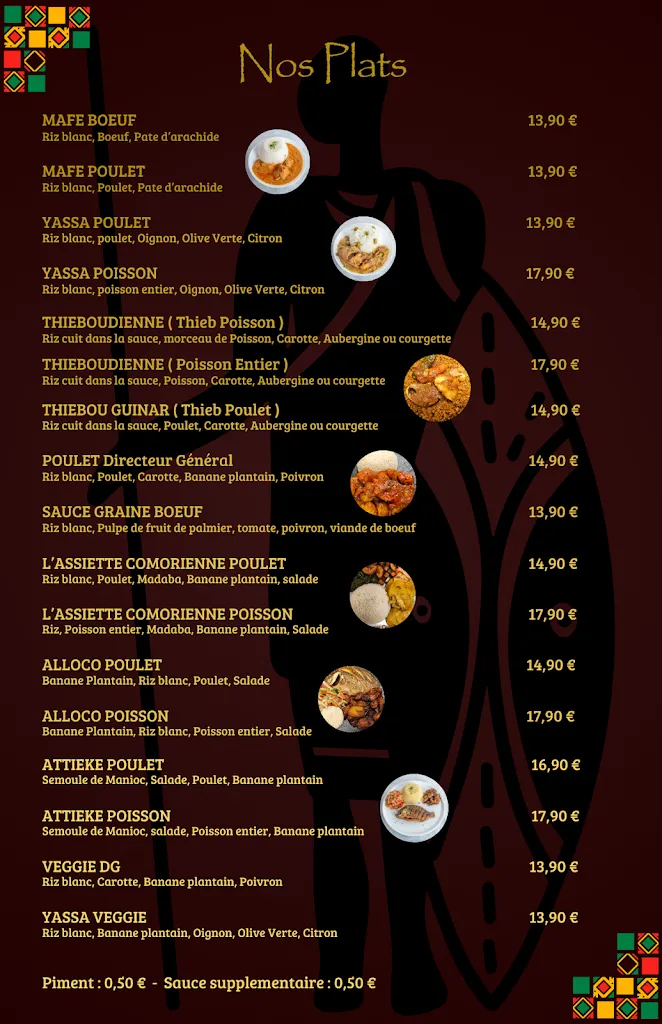 Nos Plats

MAFE BOEUF 13,90 €
Riz blanc, Boeuf, Pate d'arachide

MAFE POULET 13,90 €
Riz blanc, Poulet, Pate d'arachide

YASSA POULET 13,90 €
Riz blanc, poulet, Oignon, Olive Verte, Citron

YASSA POISSON 17,90 €
Riz blanc, poisson entier, Oignon, Olive Verte, Citron

THIEBOUDIENNE ( Thieb Poisson ) 14,90 €
Riz cuit dans la sauce, morceau de Poisson, Carotte, Aubergine ou courgette

THIEBOUDIENNE ( Poisson Entier ) 17,90 €
Riz cuit dans la sauce, Poisson, Carotte, Aubergine ou courgette

THIEBOU GUINAR ( Thieb Poulet ) 14,90 €
Riz cuit dans la sauce, Poulet, Carotte, Aubergine ou courgette

POULET Directeur Général 14,90 €
Riz blanc, Poulet, Carotte, Banane plantain, Poivron

SAUCE GRAINE BOEUF 13,90 €
Riz blanc, Pulpe de fruit de palmier, tomate, poivron, viande de boeuf

L'ASSIETTE COMORIENNE POULET 14,90 €
Riz blanc, Poulet, Madaba, Banane plantain, salade

L'ASSIETTE COMORIENNE POISSON 17,90 €
Riz, Poisson entier, Madaba, Banane plantain, Salade

ALLOCO POULET 14,90 €
Banane Plantain, Riz blanc, Poulet, Salade

ALLOCO POISSON 17,90 €
Banane Plantain, Riz blanc, Poisson entier, Salade

ATTIEKE POULET 16,90 €
Semoule de Manioc, Salade, Poulet, Banane plantain

ATTIEKE POISSON 17,90 €
Semoule de Manioc, salade, Poisson entier, Banane plantain

VEGGIE DG 13,90 €
Riz blanc, Carotte, Banane plantain, Poivron

YASSA VEGGIE 13,90 €
Riz blanc, Banane plantain, Oignon, Olive Verte, Citron

Piment : 0,50 € - Sauce supplementaire : 0,50 €